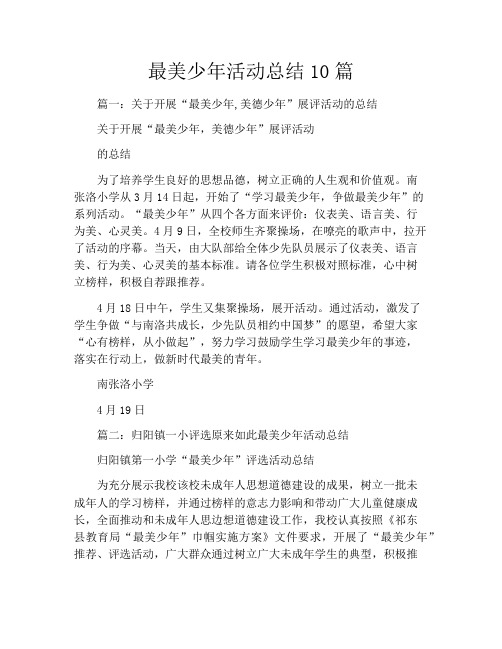 最美少年活动总结 10 篇

篇一：关于开展“最美少年,美德少年”展评活动的总结

关于开展“最美少年，美德少年”展评活动

的总结

为了培养学生良好的思想品德，树立正确的人生观和价值观。南张洛小学从 3 月 14 日起，开始了“学习最美少年，争做最美少年”的系列活动。“最美少年”从四个各方面来评价：仪表美、语言美、行为美、心灵美。4 月 9 日，全校师生齐聚操场，在嘹亮的歌声中，拉开了活动的序幕。当天，由大队部给全体少先队员展示了仪表美、语言美、行为美、心灵美的基本标准。请各位学生积极对照标准，心中树立榜样，积极自荐跟推荐。

4 月 18 日中午，学生又集聚操场，展开活动。通过活动，激发了学生争做“与南洛共成长，少先队员相约中国梦”的愿望，希望大家“心有榜样，从小做起”，努力学习鼓励学生学习最美少年的事迹，落实在行动上，做新时代最美的青年。

南张洛小学

4 月 19 日

篇二：归阳镇一小评选原来如此最美少年活动总结

归阳镇第一小学“最美少年”评选活动总结

为充分展示我校该校未成年人思想道德建设的成果，树立一批未成年人的学习榜样，并通过榜样的意志力影响和带动广大儿童健康成长，全面推动和未成年人思边想道德建设工作，我校认真按照《祁东县教育局“最美少年”巾帼实施方案》文件要求，开展了“最美少年”推荐、评选活动，广大群众通过树立广大未成年学生的典型，积极推